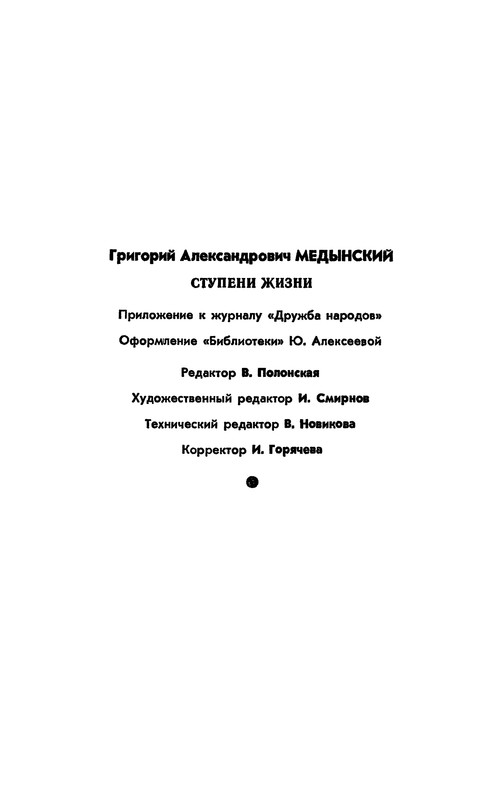 Григорий Александрович МЕДЫНСКИЙ

СТУПЕНИ ЖИЗНИ

Приложение к журналу «Дружба народов»

Оформление «Библиотеки» Ю. Алексеевой

Редактор В. Полонская

Художественный редактор И. Смирнов

Технический редактор В. Новикова

Корректор И. Горячева